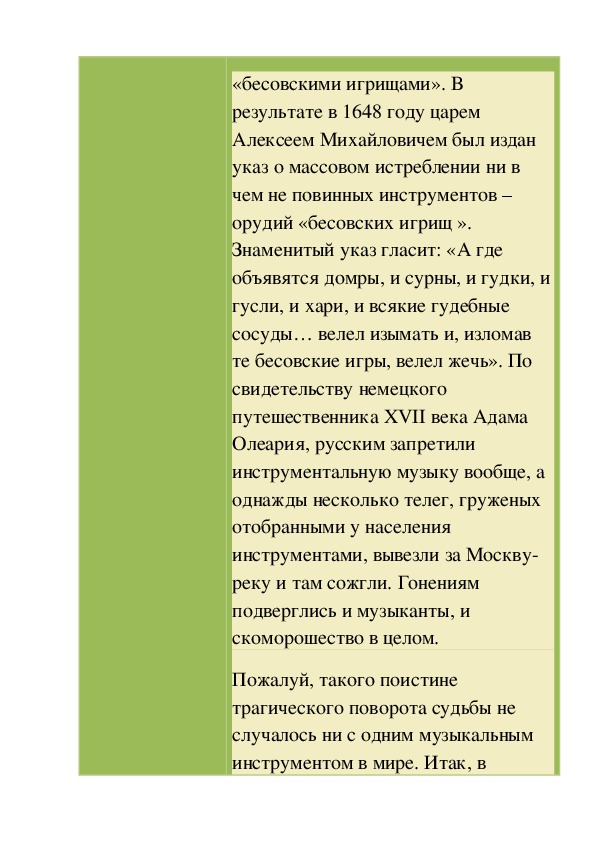 «бесовскими игрищами». В результате в 1648 году царем Алексеем Михайловичем был издан указ о массовом истреблении ни в чем не повинных инструментов – орудий «бесовских игрищ ». Знаменитый указ гласит: «А где объявятся домры, и сурны, и гудки, и гусли, и хари, и всякие гудебные сосуды… велел изымать и, изломав те бесовские игры, велел жечь». По свидетельству немецкого путешественника XVII века Адама Олеария, русским запретили инструментальную музыку вообще, а однажды несколько телег, груженых отобранными у населения инструментами, вывезли за Москву-реку и там сожгли. Гонениям подверглись и музыканты, и скоморошество в целом.

Пожалуй, такого поистине трагического поворота судьбы не случалось ни с одним музыкальным инструментом в мире. Итак, в